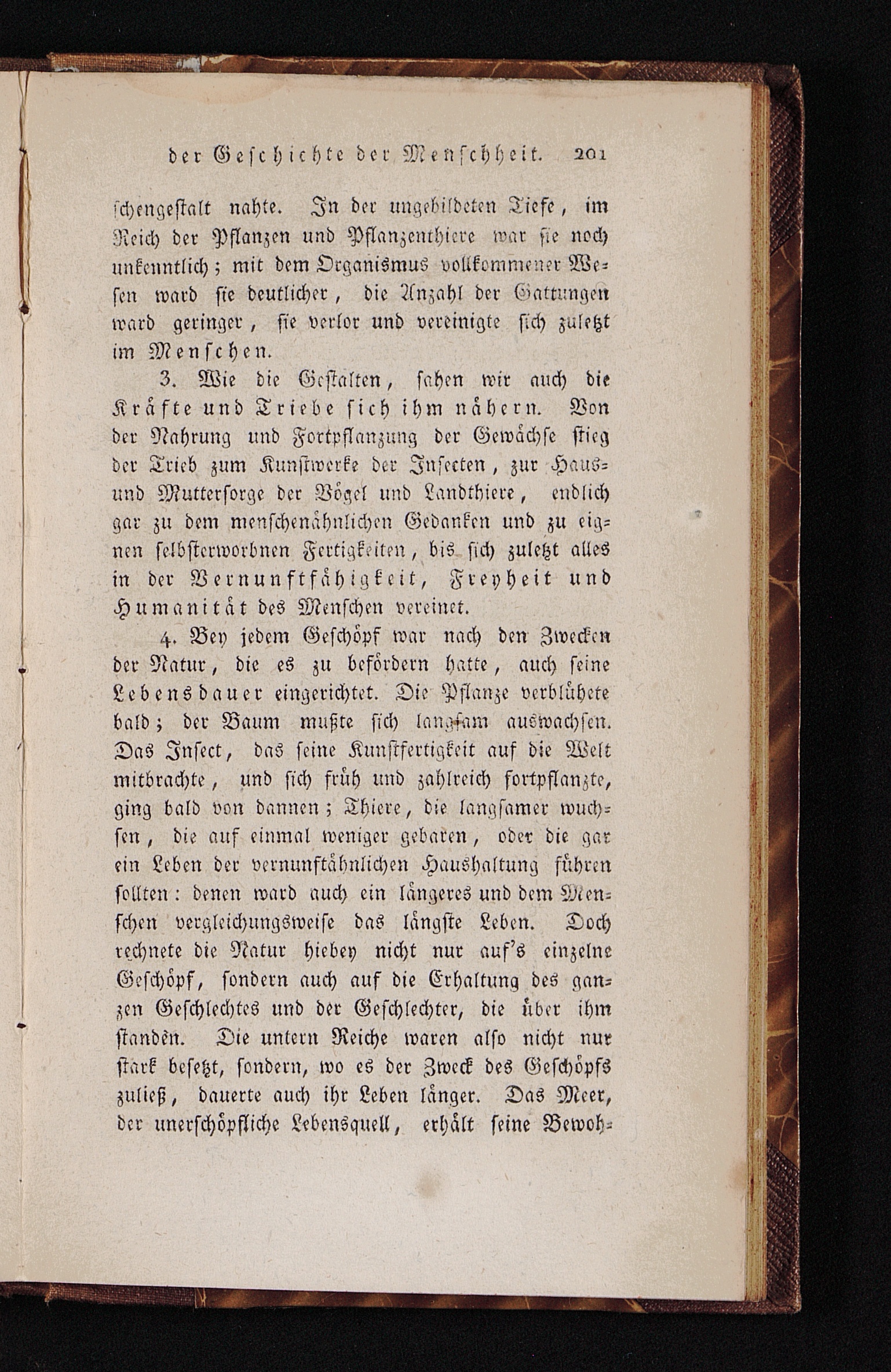 der Geschichte der Menschheit. 201

schengestalt nahte. In der ungebildeten Tiefe, im Reich der Pflanzen und Pflanzenthiere war sie noch unkenntlich; mit dem Organismus vollkommener Wesen ward sie deutlicher, die Anzahl der Gattungen ward geringer, sie verlor und vereinigte sich zuletzt im Menschen.

3. Wie die Gestalten, sahen wir auch die Kräfte und Triebe sich ihm nähern. Von der Nahrung und Fortpflanzung der Gewächse stieg der Trieb zum Kunstwerke der Insecten, zur Haus- und Muttersorge der Vögel und Landthiere, endlich gar zu dem menschenähnlichen Gedanken und zu eignen selbsterworbnen Fertigkeiten, bis sich zuletzt alles in der Vernunftfähigkeit, Freyheit und Humanität des Menschen vereinet.

4. Bey jedem Geschöpf war nach den Zwecken der Natur, die es zu befördern hatte, auch seine Lebensdauer eingerichtet. Die Pflanze verblühete bald; der Baum mußte sich langsam auswachsen. Das Insect, das seine Kunstfertigkeit auf die Welt mitbrachte, und sich früh und zahlreich fortpflanzte, ging bald von dannen; Thiere, die langsamer wuchsen, die auf einmal weniger gebaren, oder die gar ein Leben der vernunftähnlichen Haushaltung führen sollten: denen ward auch ein längeres und dem Menschen vergleichungsweise das längste Leben. Doch rechnete die Natur hiebey nicht nur auf's einzelne Geschöpf, sondern auch auf die Erhaltung des ganzen Geschlechtes und der Geschlechter, die über ihm standen. Die untern Reiche waren also nicht nur stark besetzt, sondern, wo es der Zweck des Geschöpfs zuließ, dauerte auch ihr Leben länger. Das Meer, der unerschöpfliche Lebensquell, erhält seine Bewoh-